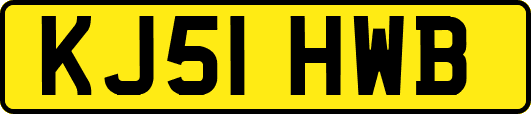 KJ51 HWB